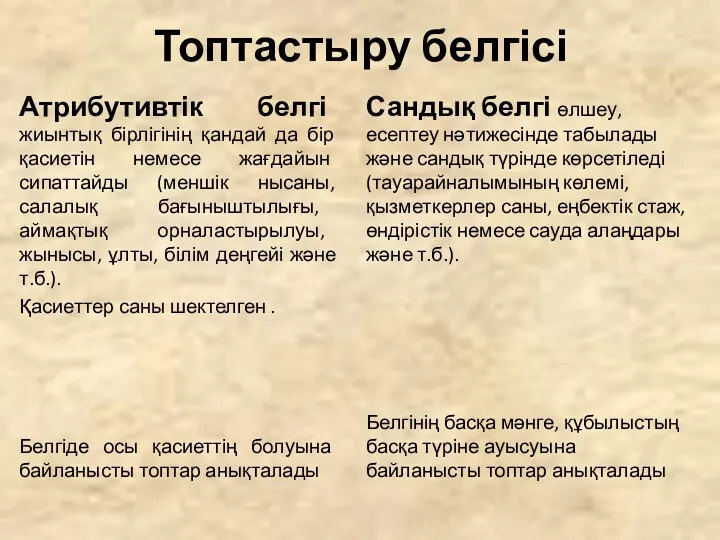 Топтастыру белгісі

Атрибутивтік белгі жиынтық бірлігінің қандай да бір қасиетін немесе жағдайын сипаттайды (меншік нысаны, салалық бағыныштылығы, аймақтық орналастырылуы, жынысы, ұлты, білім деңгейі және т.б.).

Қасиеттер саны шектелген .

Белгіде осы қасиеттің болуына байланысты топтар анықталады

Сандық белгі өлшеу, есептеу нәтижесінде табылады және сандық түрінде көрсетіледі (тауарайналымының көлемі, қызметкерлер саны, еңбектік стаж, өндірістік немесе сауда алаңдары және т.б.).

Белгінің басқа мәнге, құбылыстың басқа түріне ауысуына байланысты топтар анықталады